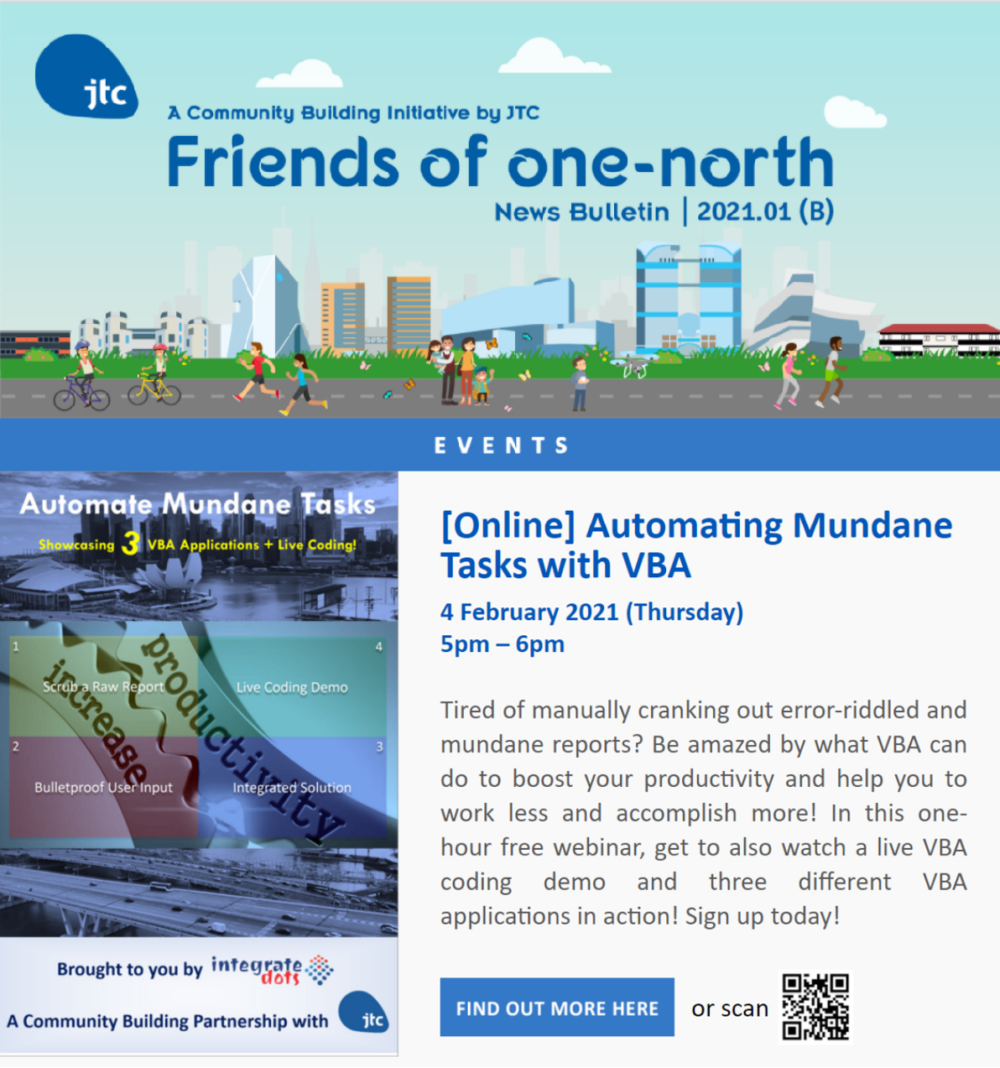 jtc

A Community Building Initiative by JTC

Friends of one-north

News Bulletin | 2021.01 (B)

EVENTS

Automate Mundane Tasks

Showcasing 3 VBA Applications + Live Coding!

1

Scrub a Raw Report

4

Live Coding Demo

2

Bulletproof User Input

3

Integrated Solution

increase productivity

Brought to you by integrate dots

A Community Building Partnership with jtc

[Online] Automating Mundane Tasks with VBA

4 February 2021 (Thursday)
5pm – 6pm

Tired of manually cranking out error-riddled and mundane reports? Be amazed by what VBA can do to boost your productivity and help you to work less and accomplish more! In this one-hour free webinar, get to also watch a live VBA coding demo and three different VBA applications in action! Sign up today!

FIND OUT MORE HERE

or scan